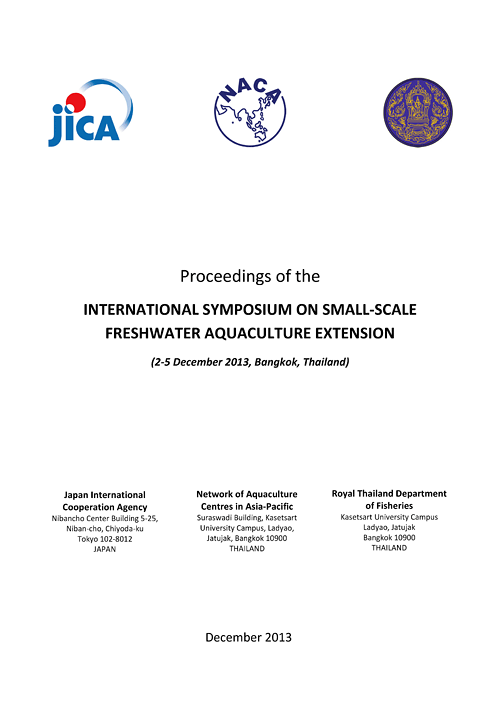 jica

NACA

Proceedings of the

INTERNATIONAL SYMPOSIUM ON SMALL-SCALE FRESHWATER AQUACULTURE EXTENSION

(2-5 December 2013, Bangkok, Thailand)

Japan International Cooperation Agency
Nibancho Center Building 5-25, Niban-cho, Chiyoda-ku
Tokyo 102-8012
JAPAN

Network of Aquaculture Centres in Asia-Pacific
Suraswadi Building, Kasetsart University Campus, Ladyao, Jatujak, Bangkok 10900
THAILAND

Royal Thailand Department of Fisheries
Kasetsart University Campus
Ladyao, Jatujak
Bangkok 10900
THAILAND

December 2013